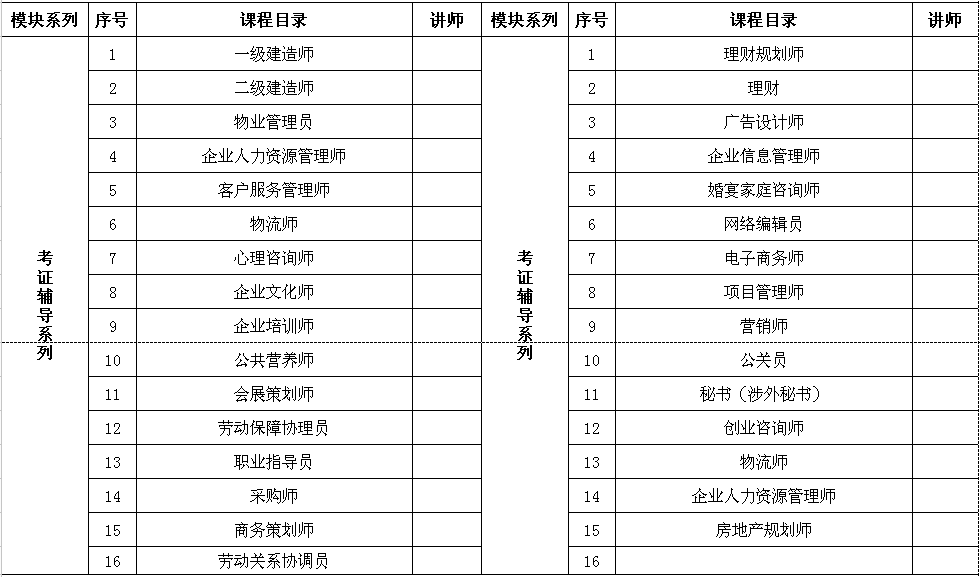 | 模块系列 | 序号 | 课程目录 | 讲师 | 模块系列 | 序号 | 课程目录 | 讲师 |
|---|---|---|---|---|---|---|---|
| 考证辅导系列 | 1 | 一级建造师 | | 考证辅导系列 | 1 | 理财规划师 | |
| | 2 | 二级建造师 | | | 2 | 理财 | |
| | 3 | 物业管理员 | | | 3 | 广告设计师 | |
| | 4 | 企业人力资源管理师 | | | 4 | 企业信息管理师 | |
| | 5 | 客户服务管理师 | | | 5 | 婚宴家庭咨询师 | |
| | 6 | 物流师 | | | 6 | 网络编辑员 | |
| | 7 | 心理咨询师 | | | 7 | 电子商务师 | |
| | 8 | 企业文化师 | | | 8 | 项目管理师 | |
| | 9 | 企业培训师 | | | 9 | 营销师 | |
| | 10 | 公共营养师 | | | 10 | 公关员 | |
| | 11 | 会展策划师 | | | 11 | 秘书（涉外秘书） | |
| | 12 | 劳动保障协理员 | | | 12 | 创业咨询师 | |
| | 13 | 职业指导员 | | | 13 | 物流师 | |
| | 14 | 采购师 | | | 14 | 企业人力资源管理师 | |
| | 15 | 商务策划师 | | | 15 | 房地产规划师 | |
| | 16 | 劳动关系协调员 | | | 16 | | |